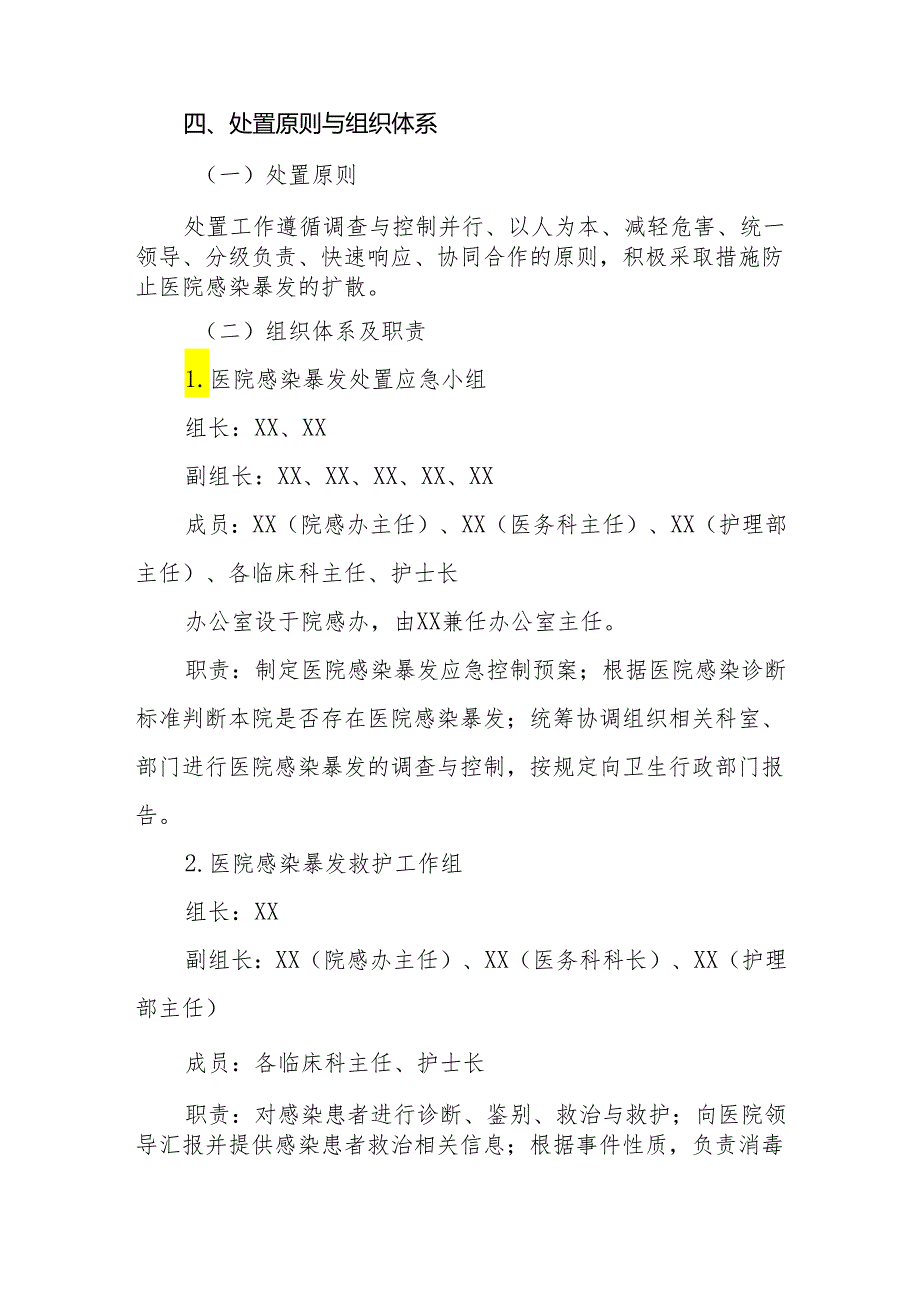 四、处置原则与组织体系

（一）处置原则

处置工作遵循调查与控制并行、以人为本、减轻危害、统一领导、分级负责、快速响应、协同合作的原则，积极采取措施防止医院感染暴发的扩散。

（二）组织体系及职责

1.医院感染暴发处置应急小组

组长：XX、XX

副组长：XX、XX、XX、XX、XX

成员：XX（院感办主任）、XX（医务科主任）、XX（护理部主任）、各临床科主任、护士长

办公室设于院感办，由XX兼任办公室主任。

职责：制定医院感染暴发应急控制预案；根据医院感染诊断标准判断本院是否存在医院感染暴发；统筹协调组织相关科室、部门进行医院感染暴发的调查与控制，按规定向卫生行政部门报告。

2.医院感染暴发救护工作组

组长：XX

副组长：XX（院感办主任）、XX（医务科科长）、XX（护理部主任）

成员：各临床科主任、护士长

职责：对感染患者进行诊断、鉴别、救治与救护；向医院领导汇报并提供感染患者救治相关信息；根据事件性质，负责消毒